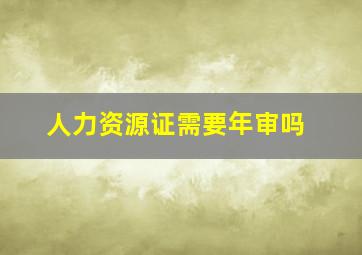 人力资源证需要年审吗